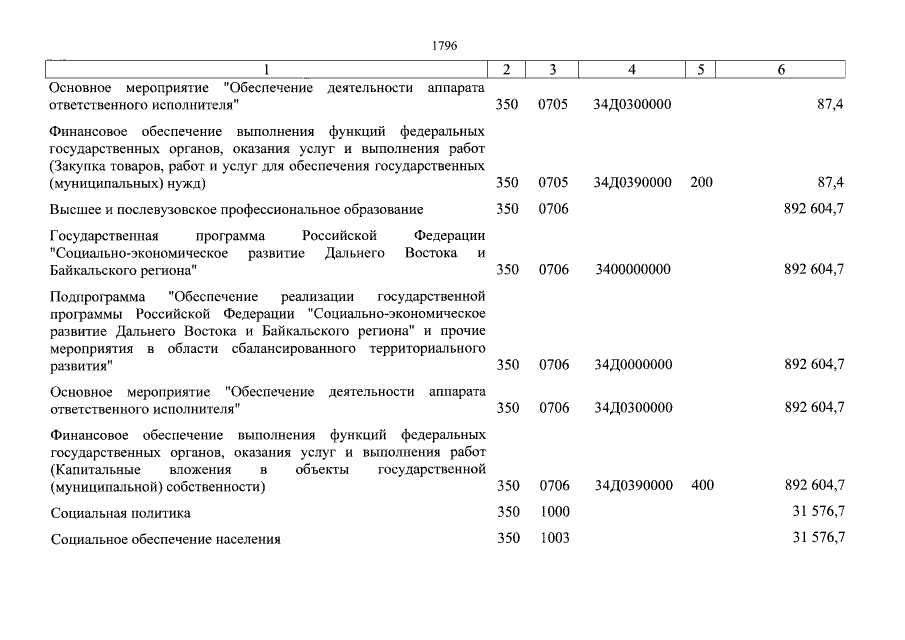 1796

| 1 | 2 | 3 | 4 | 5 | 6 |
|---|---|---|---|---|---|
| Основное мероприятие "Обеспечение деятельности аппарата ответственного исполнителя" | 350 | 0705 | 34Д0300000 |  | 87,4 |
| Финансовое обеспечение выполнения функций федеральных государственных органов, оказания услуг и выполнения работ (Закупка товаров, работ и услуг для обеспечения государственных (муниципальных) нужд) | 350 | 0705 | 34Д0390000 | 200 | 87,4 |
| Высшее и послевузовское профессиональное образование | 350 | 0706 |  |  | 892 604,7 |
| Государственная программа Российской Федерации "Социально-экономическое развитие Дальнего Востока и Байкальского региона" | 350 | 0706 | 3400000000 |  | 892 604,7 |
| Подпрограмма "Обеспечение реализации государственной программы Российской Федерации "Социально-экономическое развитие Дальнего Востока и Байкальского региона" и прочие мероприятия в области сбалансированного территориального развития" | 350 | 0706 | 34Д0000000 |  | 892 604,7 |
| Основное мероприятие "Обеспечение деятельности аппарата ответственного исполнителя" | 350 | 0706 | 34Д0300000 |  | 892 604,7 |
| Финансовое обеспечение выполнения функций федеральных государственных органов, оказания услуг и выполнения работ (Капитальные вложения в объекты государственной (муниципальной) собственности) | 350 | 0706 | 34Д0390000 | 400 | 892 604,7 |
| Социальная политика | 350 | 1000 |  |  | 31 576,7 |
| Социальное обеспечение населения | 350 | 1003 |  |  | 31 576,7 |